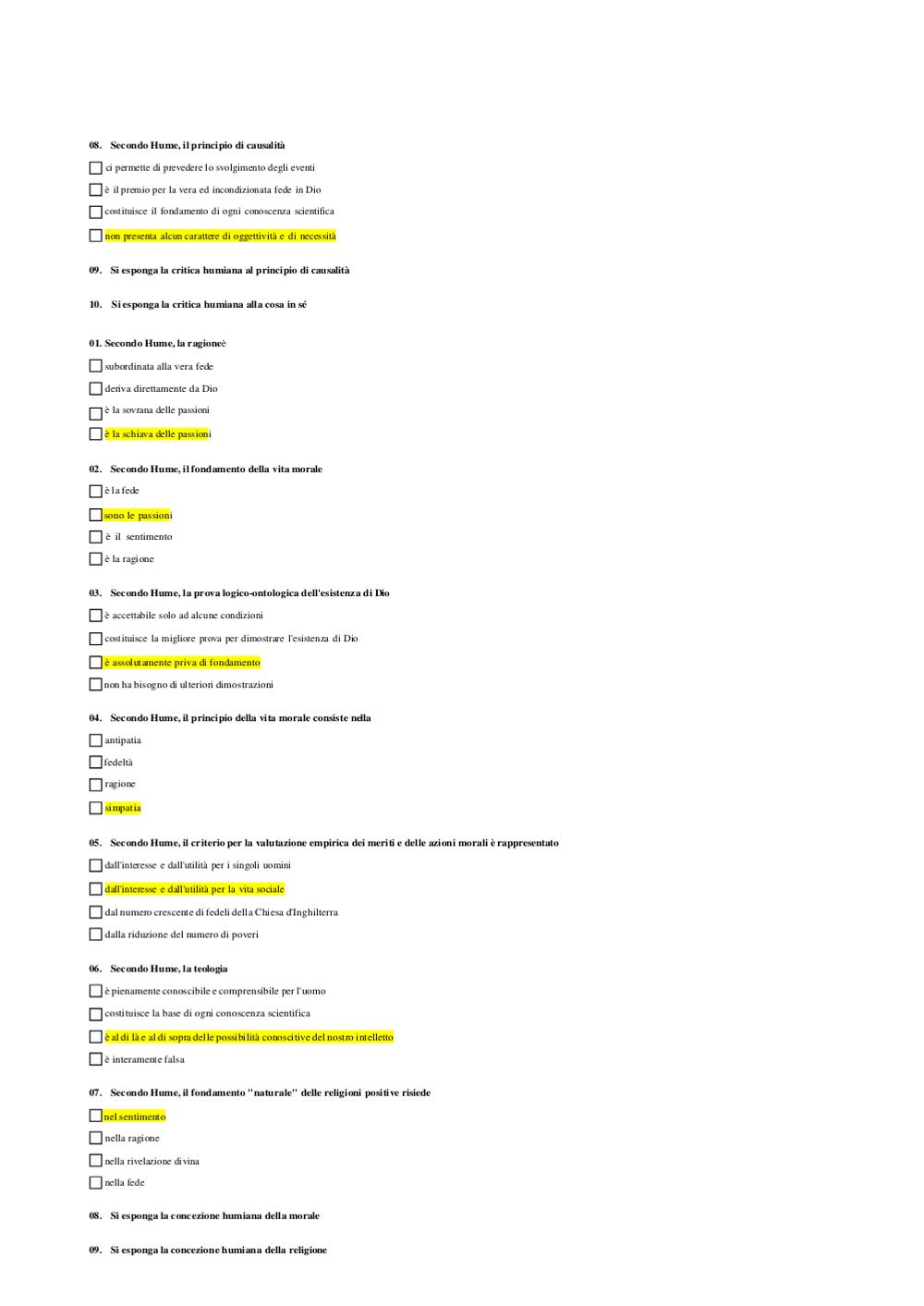 08. Secondo Hume, il principio di causalità

ci permette di prevedere lo svolgimento degli eventi

è il premio per la vera ed incondizionata fede in Dio

costituisce il fondamento di ogni conoscenza scientifica

non presenta alcun carattere di oggettività e di necessità

09. Si esponga la critica humiana al principio di causalità

10. Si esponga la critica humiana alla cosa in sé

01. Secondo Hume, la ragioneè

subordinata alla vera fede

deriva direttamente da Dio

è la sovrana delle passioni

è la schiava delle passioni

02. Secondo Hume, il fondamento della vita morale

è la fede

sono le passioni

è il sentimento

è la ragione

03. Secondo Hume, la prova logico-ontologica dell'esistenza di Dio

è accettabile solo ad alcune condizioni

costituisce la migliore prova per dimostrare l'esistenza di Dio

è assolutamente priva di fondamento

non ha bisogno di ulteriori dimostrazioni

04. Secondo Hume, il principio della vita morale consiste nella

antipatia

fedeltà

ragione

simpatia

05. Secondo Hume, il criterio per la valutazione empirica dei meriti e delle azioni morali è rappresentato

dall'interesse e dall'utilità per i singoli uomini

dall'interesse e dall'utilità per la vita sociale

dal numero crescente di fedeli della Chiesa d'Inghilterra

dalla riduzione del numero di poveri

06. Secondo Hume, la teologia

è pienamente conoscibile e comprensibile per l'uomo

costituisce la base di ogni conoscenza scientifica

è al di là e al di sopra delle possibilità conoscitive del nostro intelletto

è interamente falsa

07. Secondo Hume, il fondamento "naturale" delle religioni positive risiede

nel sentimento

nella ragione

nella rivelazione divina

nella fede

08. Si esponga la concezione humiana della morale

09. Si esponga la concezione humiana della religione